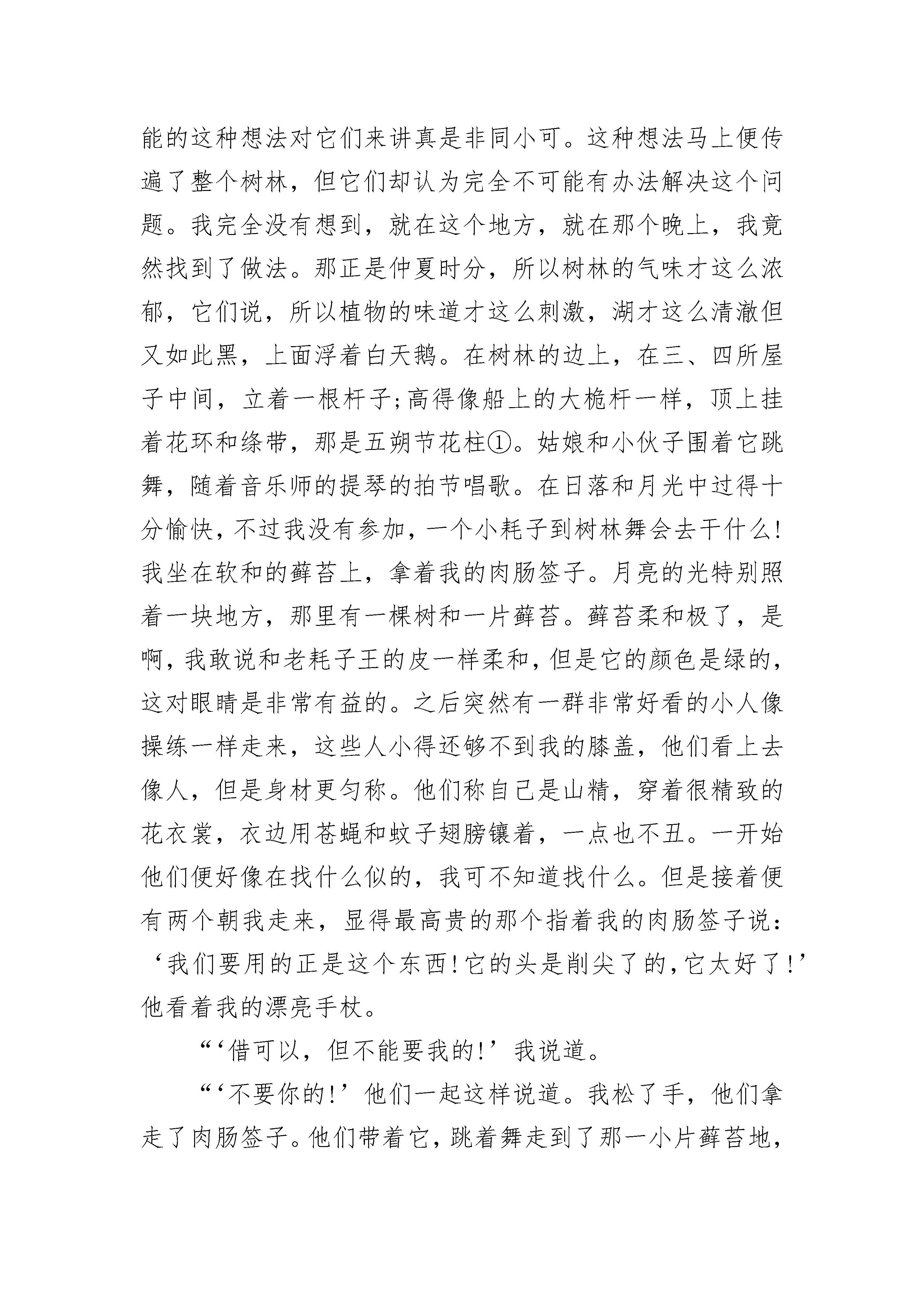 能的这种想法对它们来讲真是非同小可。这种想法马上便传遍了整个树林，但它们却认为完全不可能有办法解决这个问题。我完全没有想到，就在这个地方，就在那个晚上，我竟然找到了做法。那正是仲夏时分，所以树林的气味才这么浓郁，它们说，所以植物的味道才这么刺激，湖才这么清澈但又如此黑，上面浮着白天鹅。在树林的边上，在三、四所屋子中间，立着一根杆子;高得像船上的大桅杆一样，顶上挂着花环和绦带，那是五朔节花柱①。姑娘和小伙子围着它跳舞，随着音乐师的提琴的拍节唱歌。在日落和月光中过得十分愉快，不过我没有参加，一个小耗子到树林舞会去干什么!我坐在软和的藓苔上，拿着我的肉肠签子。月亮的光特别照着一块地方，那里有一棵树和一片藓苔。藓苔柔和极了，是啊，我敢说和老耗子王的皮一样柔和，但是它的颜色是绿的，这对眼睛是非常有益的。之后突然有一群非常好看的小人像操练一样走来，这些人小得还够不到我的膝盖，他们看上去像人，但是身材更匀称。他们称自己是山精，穿着很精致的花衣裳，衣边用苍蝇和蚊子翅膀镶着，一点也不丑。一开始他们便好像在找什么似的，我可不知道找什么。但是接着便有两个朝我走来，显得最高贵的那个指着我的肉肠签子说：‘我们要用的正是这个东西!它的头是削尖了的，它太好了!’他看着我的漂亮手杖。

“‘借可以，但不能要我的!’我说道。

“‘不要你的!’他们一起这样说道。我松了手，他们拿走了肉肠签子。他们带着它，跳着舞走到了那一小片藓苔地，